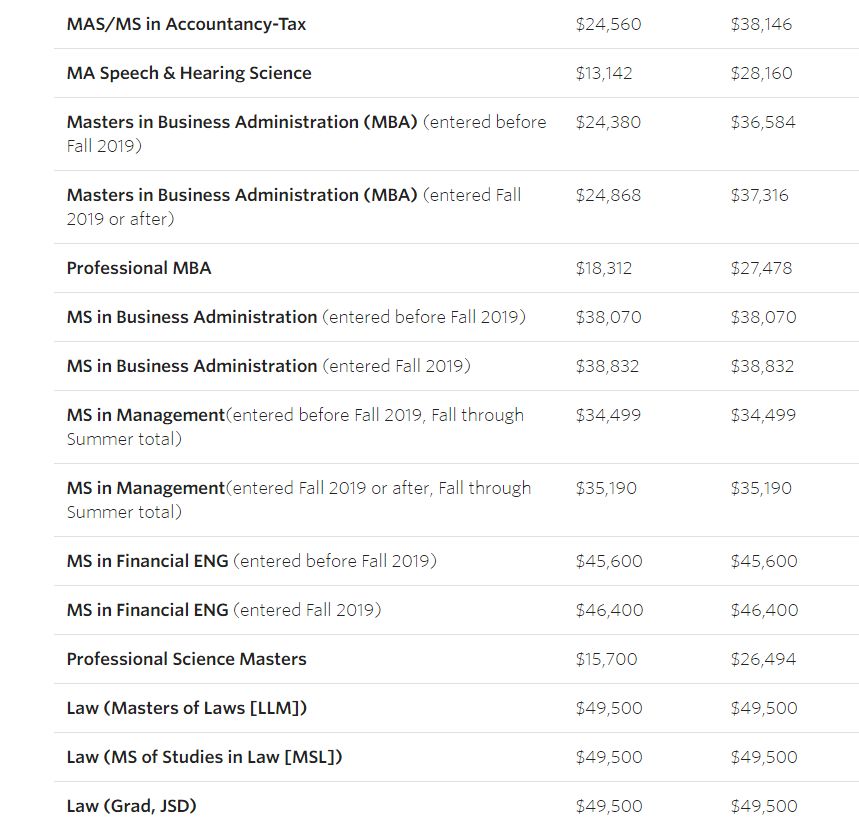 | | | |
|---|---|---|
| MAS/MS in Accountancy-Tax | \$24,560 | \$38,146 |
| MA Speech & Hearing Science | \$13,142 | \$28,160 |
| Masters in Business Administration (MBA) (entered before Fall 2019) | \$24,380 | \$36,584 |
| Masters in Business Administration (MBA) (entered Fall 2019 or after) | \$24,868 | \$37,316 |
| Professional MBA | \$18,312 | \$27,478 |
| MS in Business Administration (entered before Fall 2019) | \$38,070 | \$38,070 |
| MS in Business Administration (entered Fall 2019) | \$38,832 | \$38,832 |
| MS in Management(entered before Fall 2019, Fall through Summer total) | \$34,499 | \$34,499 |
| MS in Management(entered Fall 2019 or after, Fall through Summer total) | \$35,190 | \$35,190 |
| MS in Financial ENG (entered before Fall 2019) | \$45,600 | \$45,600 |
| MS in Financial ENG (entered Fall 2019) | \$46,400 | \$46,400 |
| Professional Science Masters | \$15,700 | \$26,494 |
| Law (Masters of Laws [LLM]) | \$49,500 | \$49,500 |
| Law (MS of Studies in Law [MSL]) | \$49,500 | \$49,500 |
| Law (Grad, JSD) | \$49,500 | \$49,500 |